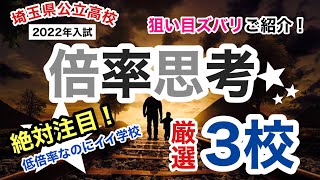 埼玉県公立高校
2022年入試

狙い目ズバリご紹介！

倍率思考

絶対注目！
低倍率なのにイイ学校

厳選
3校